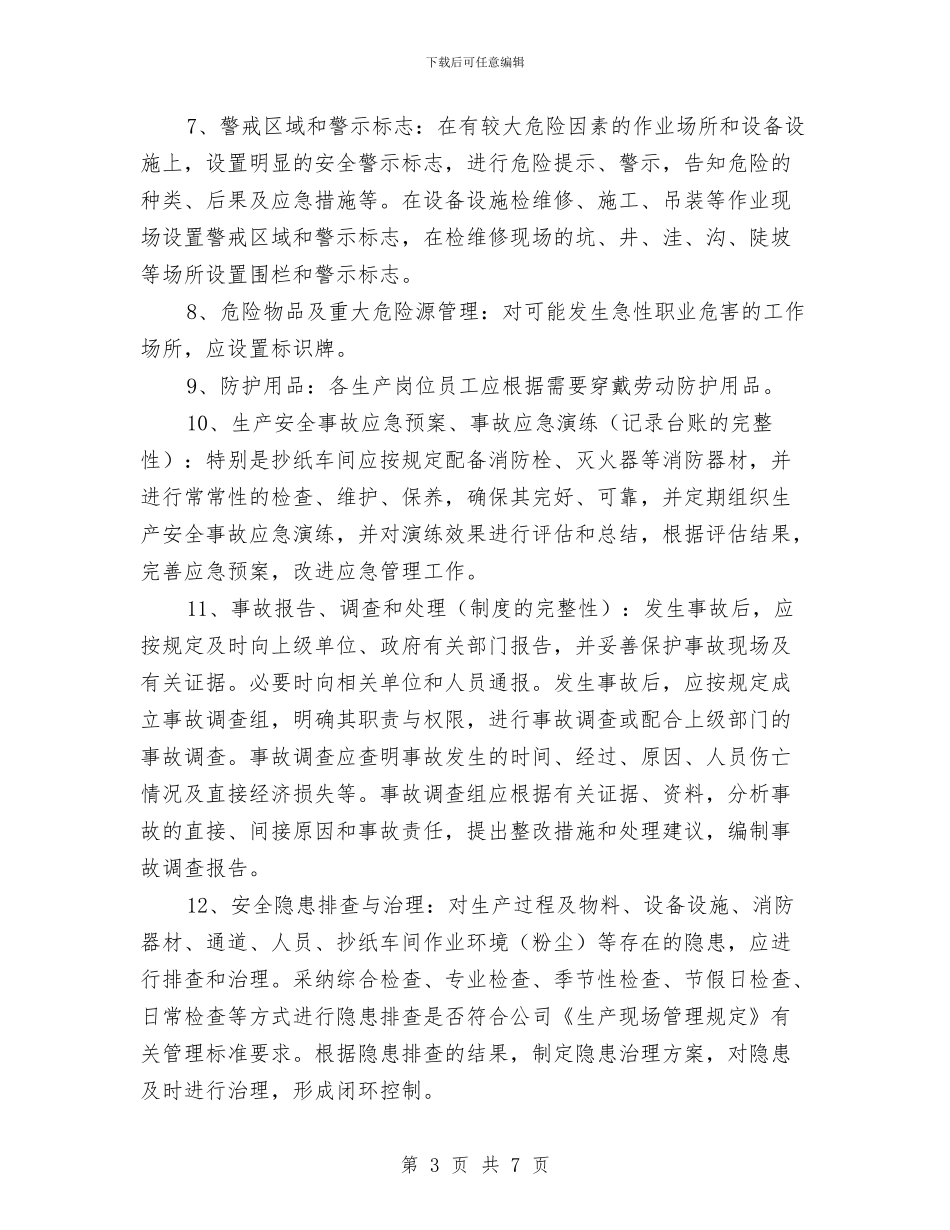 下载后可任意编辑

7、警戒区域和警示标志：在有较大危险因素的作业场所和设备设施上，设置明显的安全警示标志，进行危险提示、警示，告知危险的种类、后果及应急措施等。在设备设施检维修、施工、吊装等作业现场设置警戒区域和警示标志，在检维修现场的坑、井、洼、沟、陡坡等场所设置围栏和警示标志。

8、危险物品及重大危险源管理：对可能发生急性职业危害的工作场所，应设置标识牌。

9、防护用品：各生产岗位员工应根据需要穿戴劳动防护用品。

10、生产安全事故应急预案、事故应急演练（记录台账的完整性）：特别是抄纸车间应按规定配备消防栓、灭火器等消防器材，并进行常常性的检查、维护、保养，确保其完好、可靠，并定期组织生产安全事故应急演练，并对演练效果进行评估和总结，根据评估结果，完善应急预案，改进应急管理工作。

11、事故报告、调查和处理（制度的完整性）：发生事故后，应按规定及时向上级单位、政府有关部门报告，并妥善保护事故现场及有关证据。必要时向相关单位和人员通报。发生事故后，应按规定成立事故调查组，明确其职责与权限，进行事故调查或配合上级部门的事故调查。事故调查应查明事故发生的时间、经过、原因、人员伤亡情况及直接经济损失等。事故调查组应根据有关证据、资料，分析事故的直接、间接原因和事故责任，提出整改措施和处理建议，编制事故调查报告。

12、安全隐患排查与治理：对生产过程及物料、设备设施、消防器材、通道、人员、抄纸车间作业环境（粉尘）等存在的隐患，应进行排查和治理。采纳综合检查、专业检查、季节性检查、节假日检查、日常检查等方式进行隐患排查是否符合公司《生产现场管理规定》有关管理标准要求。根据隐患排查的结果，制定隐患治理方案，对隐患及时进行治理，形成闭环控制。

第 3 页 共 7 页